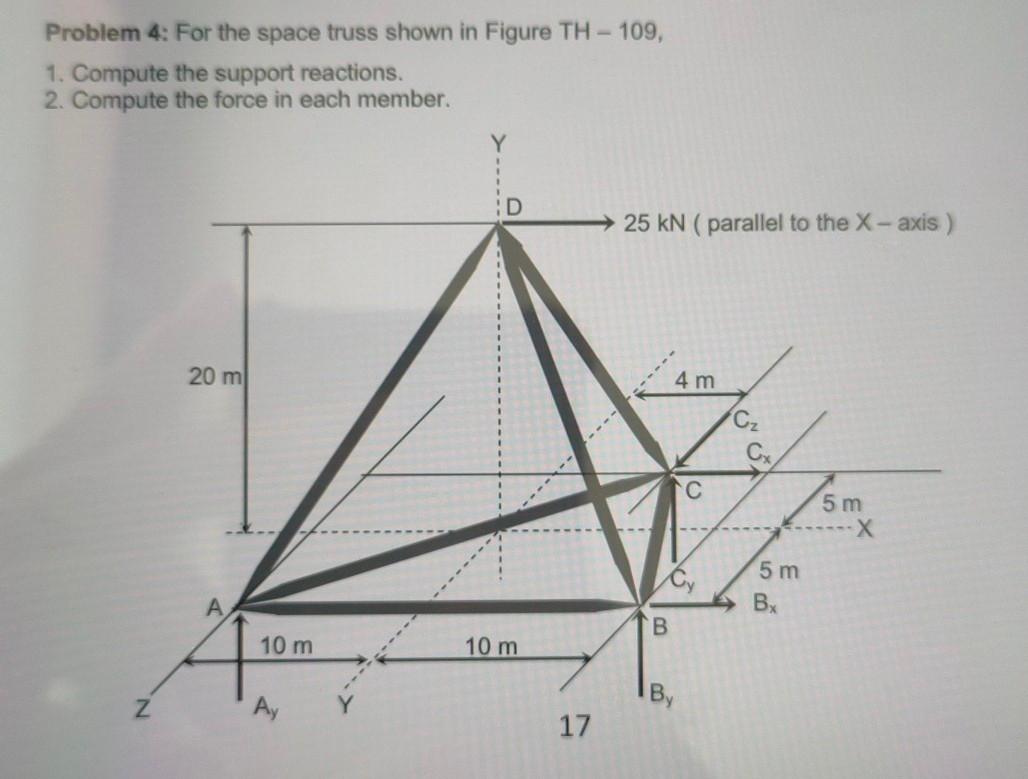 Problem 4: For the space truss shown in Figure TH – 109,

1. Compute the support reactions.
2. Compute the force in each member.

Y

D

25 kN ( parallel to the X – axis )

20 m

4 m

$C_z$

$C_x$

C

5 m

X

$C_y$

5 m

$B_x$

A

B

10 m

10 m

Z

$A_y$

Y

$B_y$

17